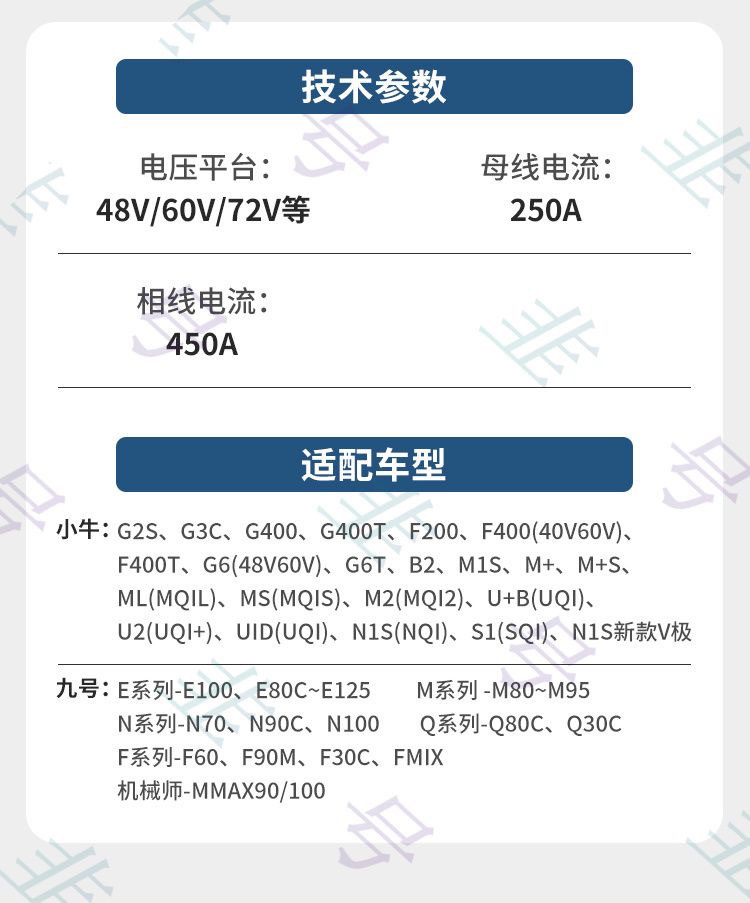 技术参数

电压平台：
48V/60V/72V等

母线电流：
250A

相线电流：
450A

适配车型

小牛：G2S、G3C、G400、G400T、F200、F400(40V60V)、F400T、G6(48V60V)、G6T、B2、M1S、M+、M+S、ML(MQIL)、MS(MQIS)、M2(MQI2)、U+B(UQI)、U2(UQI+)、UID(UQI)、N1S(NQI)、S1(SQI)、N1S新款V极

九号：E系列-E100、E80C~E125
M系列 -M80~M95
N系列-N70、N90C、N100
Q系列-Q80C、Q30C
F系列-F60、F90M、F30C、FMIX
机械师-MMAX90/100